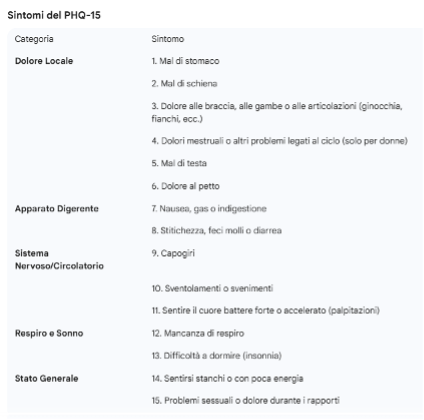 Sintomi del PHQ-15

| Categoria | Sintomo |
|---|---|
| **Dolore Locale** | 1. Mal di stomaco |
| | 2. Mal di schiena |
| | 3. Dolore alle braccia, alle gambe o alle articolazioni (ginocchia, fianchi, ecc.) |
| | 4. Dolori mestruali o altri problemi legati al ciclo (solo per donne) |
| | 5. Mal di testa |
| | 6. Dolore al petto |
| **Apparato Digerente** | 7. Nausea, gas o indigestione |
| | 8. Stitichezza, feci molli o diarrea |
| **Sistema Nervoso/Circolatorio** | 9. Capogiri |
| | 10. Sventolamenti o svenimenti |
| | 11. Sentire il cuore battere forte o accelerato (palpitazioni) |
| **Respiro e Sonno** | 12. Mancanza di respiro |
| | 13. Difficoltà a dormire (insonnia) |
| **Stato Generale** | 14. Sentirsi stanchi o con poca energia |
| | 15. Problemi sessuali o dolore durante i rapporti |